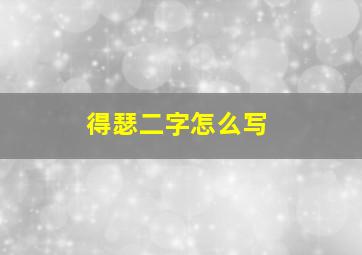 得瑟二字怎么写